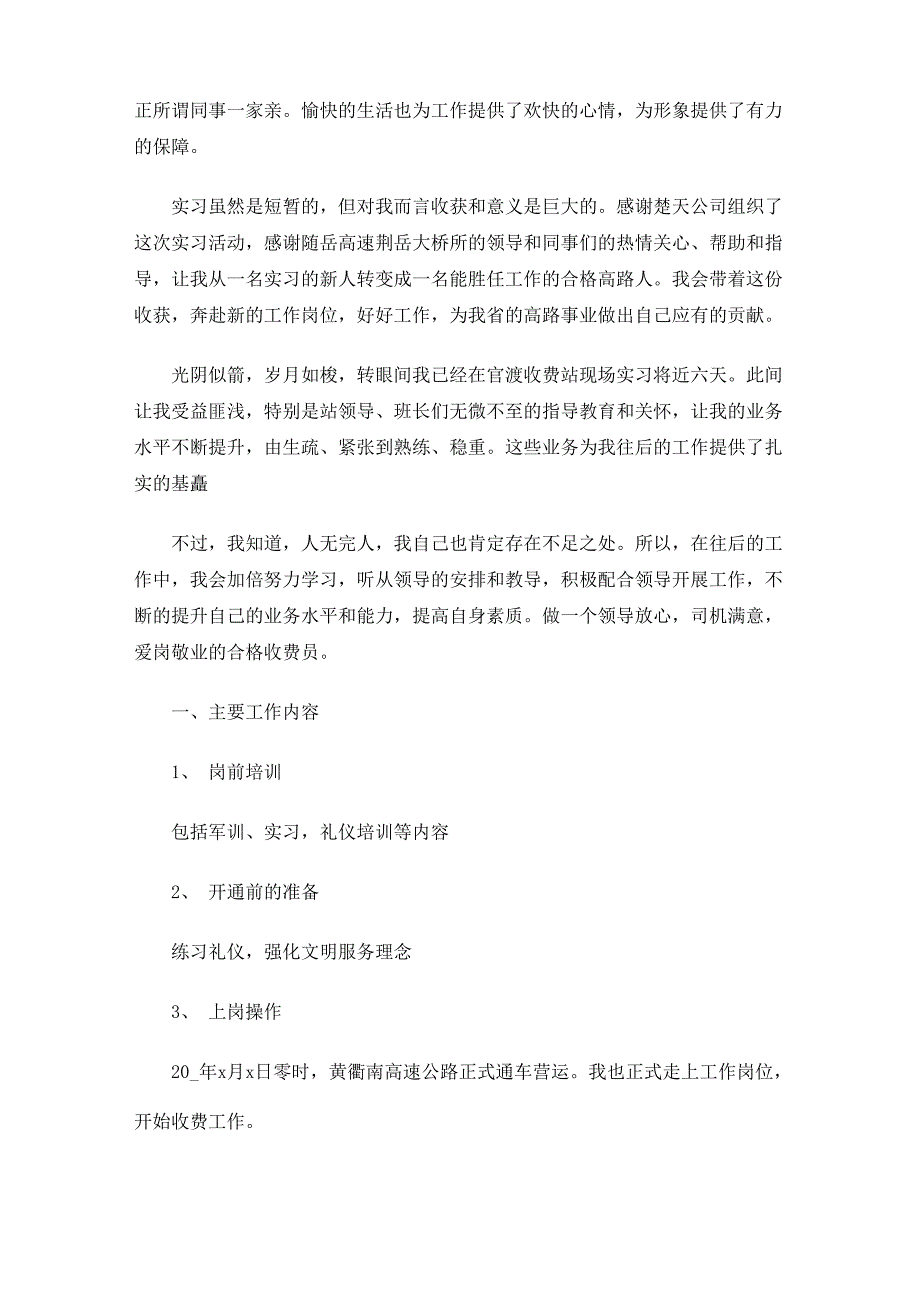 正所谓同事一家亲。愉快的生活也为工作提供了欢快的心情，为形象提供了有力的保障。

实习虽然是短暂的，但对我而言收获和意义是巨大的。感谢楚天公司组织了这次实习活动，感谢随岳高速荆岳大桥所的领导和同事们的热情关心、帮助和指导，让我从一名实习的新人转变成一名能胜任工作的合格高路人。我会带着这份收获，奔赴新的工作岗位，好好工作，为我省的高路事业做出自己应有的贡献。

光阴似箭，岁月如梭，转眼间我已经在官渡收费站现场实习将近六天。此间让我受益匪浅，特别是站领导、班长们无微不至的指导教育和关怀，让我的业务水平不断提升，由生疏、紧张到熟练、稳重。这些业务为我往后的工作提供了扎实的基矗

不过，我知道，人无完人，我自己也肯定存在不足之处。所以，在往后的工作中，我会加倍努力学习，听从领导的安排和教导，积极配合领导开展工作，不断的提升自己的业务水平和能力，提高自身素质。做一个领导放心，司机满意，爱岗敬业的合格收费员。

一、主要工作内容

1、 岗前培训

包括军训、实习，礼仪培训等内容

2、 开通前的准备

练习礼仪，强化文明服务理念

3、 上岗操作

20_年x月x日零时，黄衢南高速公路正式通车营运。我也正式走上工作岗位，开始收费工作。